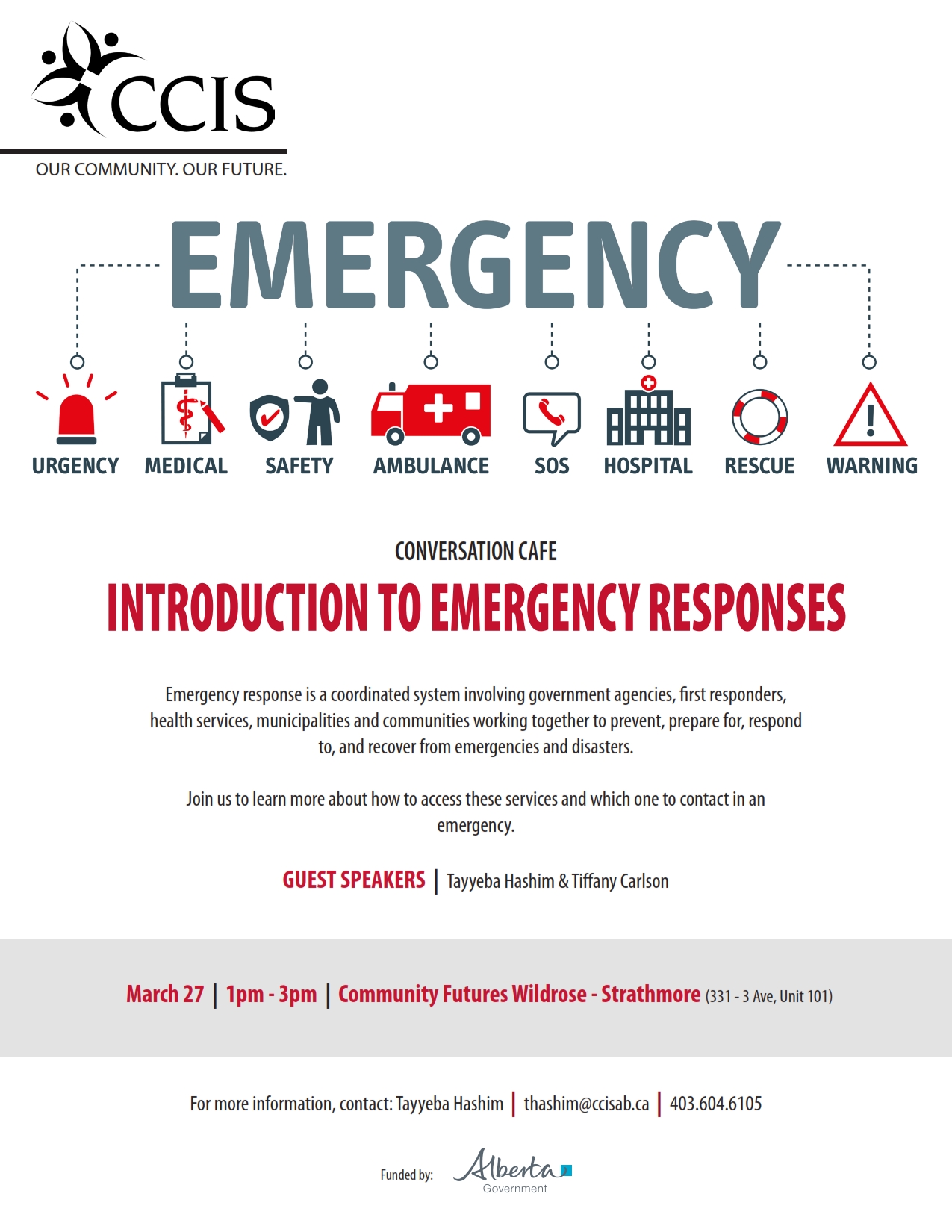 CCIS

OUR COMMUNITY. OUR FUTURE.

EMERGENCY

URGENCY MEDICAL SAFETY AMBULANCE SOS HOSPITAL RESCUE WARNING

CONVERSATION CAFE

INTRODUCTION TO EMERGENCY RESPONSES

Emergency response is a coordinated system involving government agencies, first responders, health services, municipalities and communities working together to prevent, prepare for, respond to, and recover from emergencies and disasters.

Join us to learn more about how to access these services and which one to contact in an emergency.

GUEST SPEAKERS | Tayyeba Hashim & Tiffany Carlson

March 27 | 1pm - 3pm | Community Futures Wildrose - Strathmore (331 - 3 Ave, Unit 101)

For more information, contact: Tayyeba Hashim | thashim@ccisab.ca | 403.604.6105

Funded by: Alberta Government